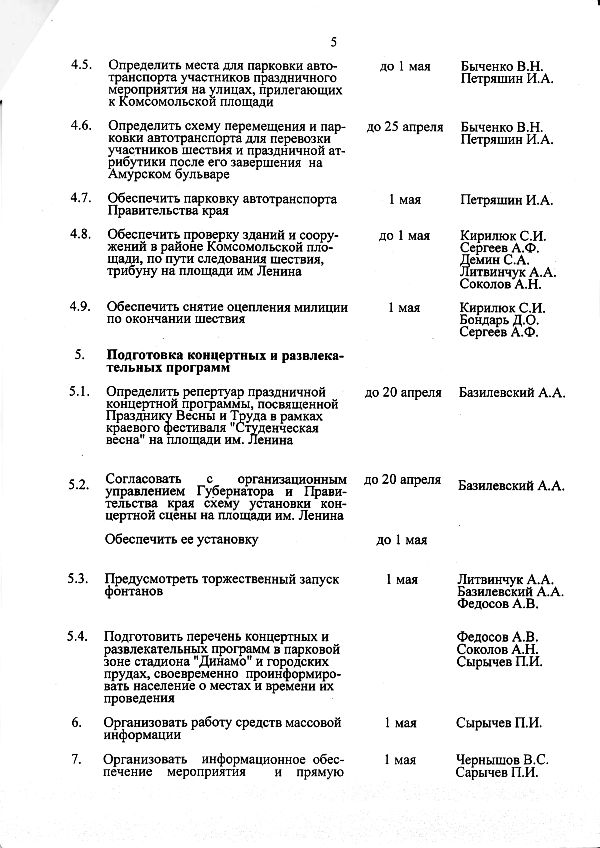 5

| | | | |
|---|---|---|---|
| 4.5. | Определить места для парковки автотранспорта участников праздничного мероприятия на улицах, прилегающих к Комсомольской площади | до 1 мая | Быченко В.Н. Петряшин И.А. |
| 4.6. | Определить схему перемещения и парковки автотранспорта для перевозки участников шествия и праздничной атрибутики после его завершения на Амурском бульваре | до 25 апреля | Быченко В.Н. Петряшин И.А. |
| 4.7. | Обеспечить парковку автотранспорта Правительства края | 1 мая | Петряшин И.А. |
| 4.8. | Обеспечить проверку зданий и сооружений в районе Комсомольской площади, по пути следования шествия, трибуну на площади им Ленина | до 1 мая | Кирилюк С.И. Сергеев А.Ф. Демин С.А. Литвинчук А.А. Соколов А.Н. |
| 4.9. | Обеспечить снятие оцепления милиции по окончании шествия | 1 мая | Кирилюк С.И. Бондарь Д.О. Сергеев А.Ф. |
| 5. | **Подготовка концертных и развлекательных программ** | | |
| 5.1. | Определить репертуар праздничной концертной программы, посвященной Празднику Весны и Труда в рамках краевого фестиваля "Студенческая весна" на площади им. Ленина | до 20 апреля | Базилевский А.А. |
| 5.2. | Согласовать с организационным управлением Губернатора и Правительства края схему установки концертной сцены на площади им. Ленина | до 20 апреля | Базилевский А.А. |
| | Обеспечить ее установку | до 1 мая | |
| 5.3. | Предусмотреть торжественный запуск фонтанов | 1 мая | Литвинчук А.А. Базилевский А.А. Федосов А.В. |
| 5.4. | Подготовить перечень концертных и развлекательных программ в парковой зоне стадиона "Динамо" и городских прудах, своевременно проинформировать население о местах и времени их проведения | | Федосов А.В. Соколов А.Н. Сырычев П.И. |
| 6. | Организовать работу средств массовой информации | 1 мая | Сырычев П.И. |
| 7. | Организовать информационное обеспечение мероприятия и прямую | 1 мая | Чернышов В.С. Сарычев П.И. |